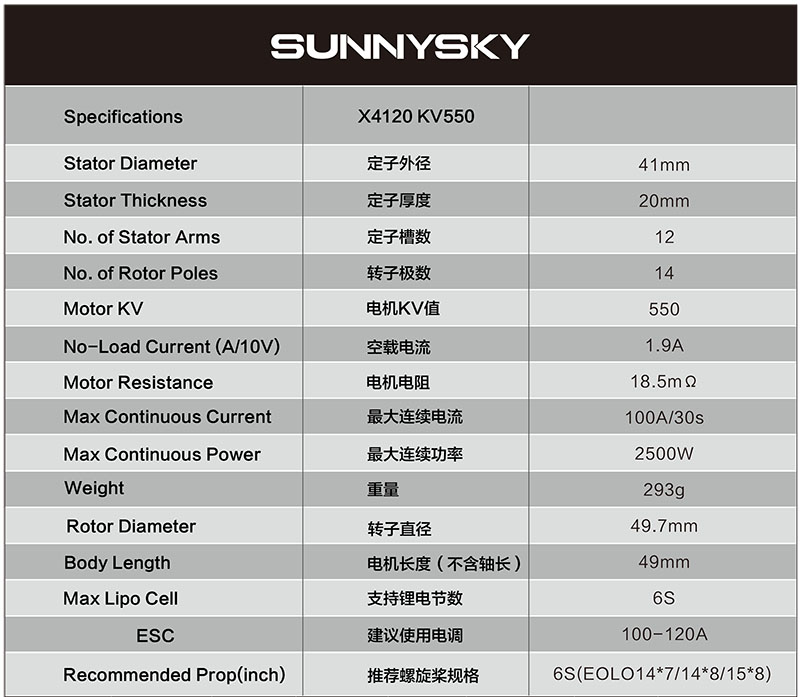 SUNNYSKY

| Specifications | X4120 KV550 | |
|---|---|---|
| Stator Diameter | 定子外径 | 41mm |
| Stator Thickness | 定子厚度 | 20mm |
| No. of Stator Arms | 定子槽数 | 12 |
| No. of Rotor Poles | 转子极数 | 14 |
| Motor KV | 电机KV值 | 550 |
| No-Load Current (A/10V) | 空载电流 | 1.9A |
| Motor Resistance | 电机电阻 | 18.5mΩ |
| Max Continuous Current | 最大连续电流 | 100A/30s |
| Max Continuous Power | 最大连续功率 | 2500W |
| Weight | 重量 | 293g |
| Rotor Diameter | 转子直径 | 49.7mm |
| Body Length | 电机长度（不含轴长） | 49mm |
| Max Lipo Cell | 支持锂电节数 | 6S |
| ESC | 建议使用电调 | 100-120A |
| Recommended Prop(inch) | 推荐螺旋桨规格 | 6S(EOLO14*7/14*8/15*8) |